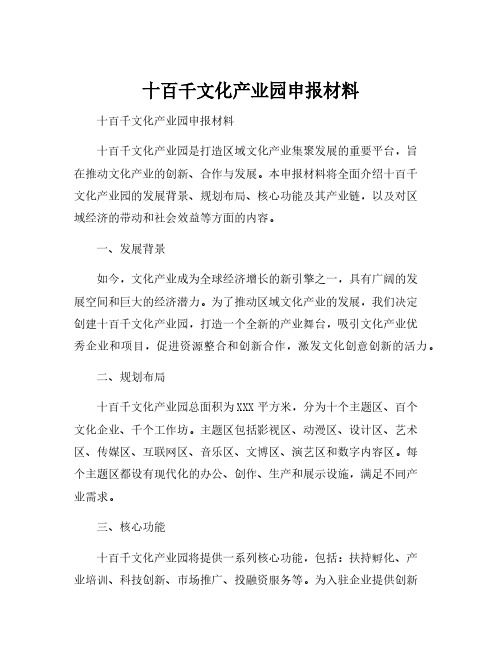 十百千文化产业园申报材料

十百千文化产业园申报材料

十百千文化产业园是打造区域文化产业集聚发展的重要平台，旨在推动文化产业的创新、合作与发展。本申报材料将全面介绍十百千文化产业园的发展背景、规划布局、核心功能及其产业链，以及对区域经济的带动和社会效益等方面的内容。

一、发展背景

如今，文化产业成为全球经济增长的新引擎之一，具有广阔的发展空间和巨大的经济潜力。为了推动区域文化产业的发展，我们决定创建十百千文化产业园，打造一个全新的产业舞台，吸引文化产业优秀企业和项目，促进资源整合和创新合作，激发文化创意创新的活力。

二、规划布局

十百千文化产业园总面积为XXX平方米，分为十个主题区、百个文化企业、千个工作坊。主题区包括影视区、动漫区、设计区、艺术区、传媒区、互联网区、音乐区、文博区、演艺区和数字内容区。每个主题区都设有现代化的办公、创作、生产和展示设施，满足不同产业需求。

三、核心功能

十百千文化产业园将提供一系列核心功能，包括：扶持孵化、产业培训、科技创新、市场推广、投融资服务等。为入驻企业提供创新